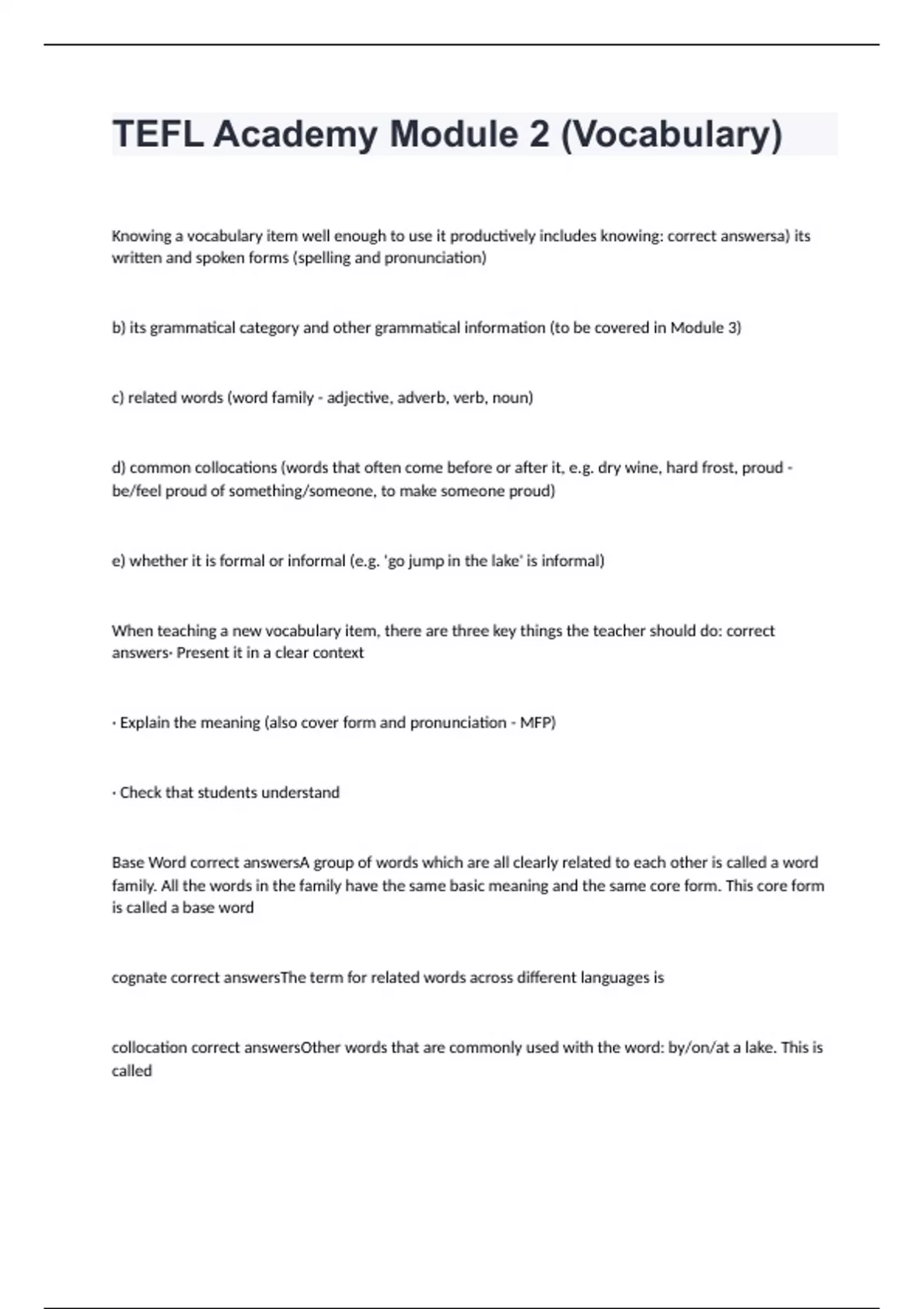 TEFL Academy Module 2 (Vocabulary)

Knowing a vocabulary item well enough to use it productively includes knowing: correct answersa) its written and spoken forms (spelling and pronunciation)

b) its grammatical category and other grammatical information (to be covered in Module 3)

c) related words (word family - adjective, adverb, verb, noun)

d) common collocations (words that often come before or after it, e.g. dry wine, hard frost, proud - be/feel proud of something/someone, to make someone proud)

e) whether it is formal or informal (e.g. 'go jump in the lake' is informal)

When teaching a new vocabulary item, there are three key things the teacher should do: correct answers· Present it in a clear context

· Explain the meaning (also cover form and pronunciation - MFP)

· Check that students understand

Base Word correct answersA group of words which are all clearly related to each other is called a word family. All the words in the family have the same basic meaning and the same core form. This core form is called a base word

cognate correct answersThe term for related words across different languages is

collocation correct answersOther words that are commonly used with the word: by/on/at a lake. This is called